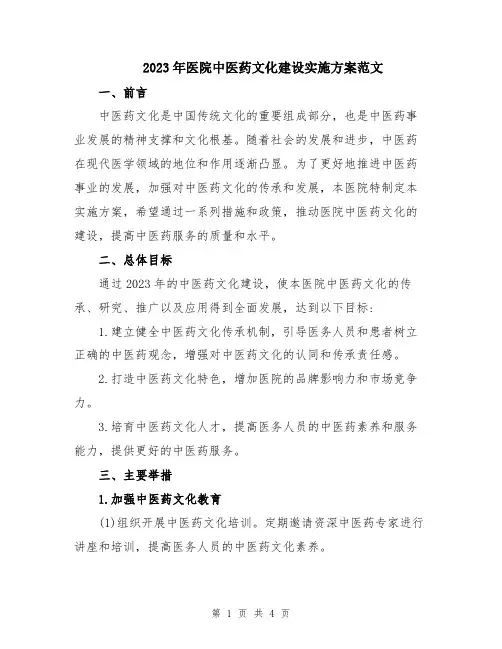 2023年医院中医药文化建设实施方案范文

一、前言

中医药文化是中国传统文化的重要组成部分，也是中医药事业发展的精神支撑和文化根基。随着社会的发展和进步，中医药在现代医学领域的地位和作用逐渐凸显。为了更好地推进中医药事业的发展，加强对中医药文化的传承和发展，本医院特制定本实施方案，希望通过一系列措施和政策，推动医院中医药文化的建设，提高中医药服务的质量和水平。

二、总体目标

通过2023年的中医药文化建设，使本医院中医药文化的传承、研究、推广以及应用得到全面发展，达到以下目标：

1.建立健全中医药文化传承机制，引导医务人员和患者树立正确的中医药观念，增强对中医药文化的认同和传承责任感。

2.打造中医药文化特色，增加医院的品牌影响力和市场竞争力。

3.培育中医药文化人才，提高医务人员的中医药素养和服务能力，提供更好的中医药服务。

三、主要举措

1.加强中医药文化教育

(1)组织开展中医药文化培训。定期邀请资深中医药专家进行讲座和培训，提高医务人员的中医药文化素养。

第 1 页 共 4 页